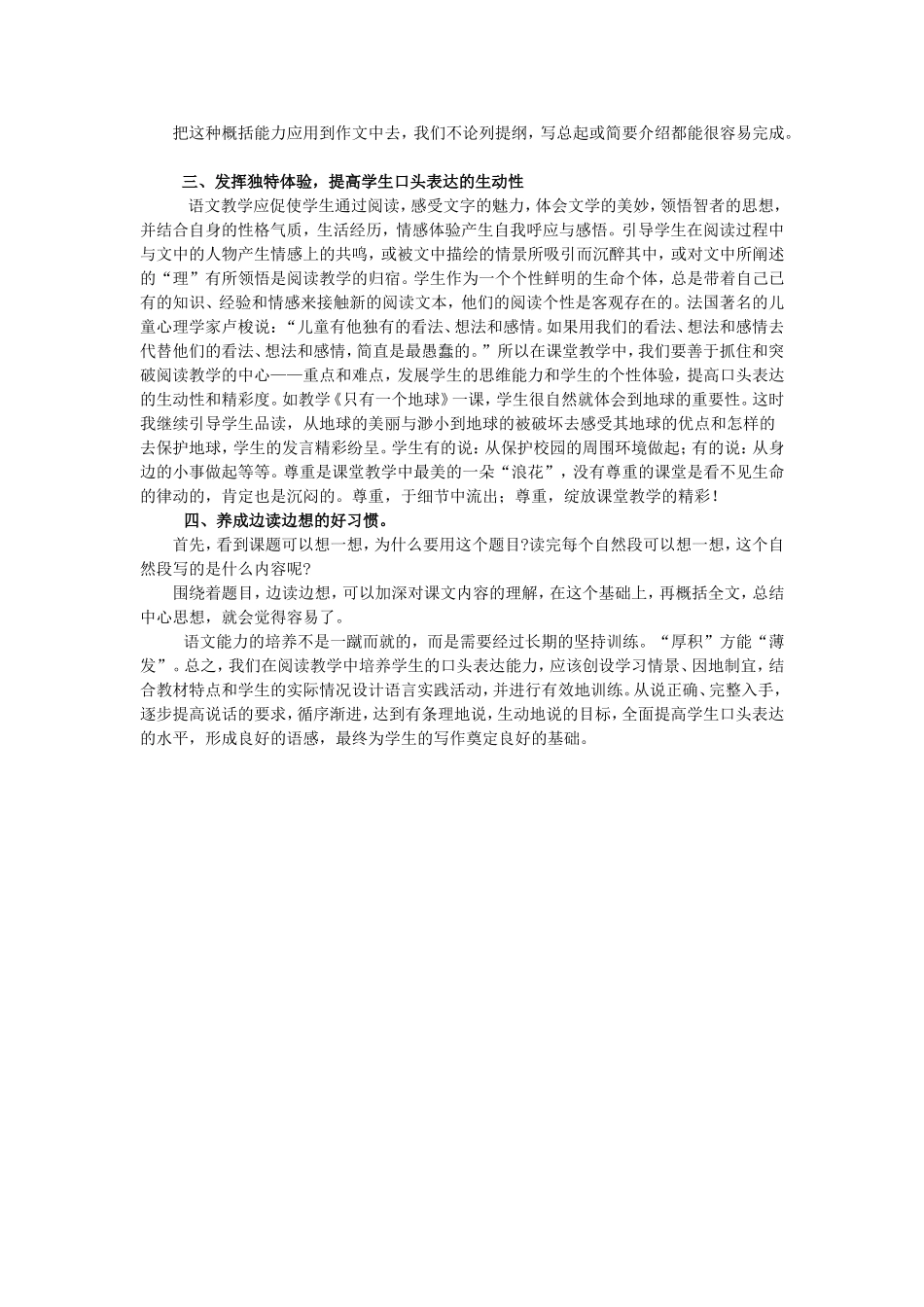 把这种概括能力应用到作文中去，我们不论列提纲，写总起或简要介绍都能很容易完成。

三、发挥独特体验，提高学生口头表达的生动性

语文教学应促使学生通过阅读，感受文字的魅力，体会文学的美妙，领悟智者的思想，并结合自身的性格气质，生活经历，情感体验产生自我呼应与感悟。引导学生在阅读过程中与文中的人物产生情感上的共鸣，或被文中描绘的情景所吸引而沉醉其中，或对文中所阐述的“理”有所领悟是阅读教学的归宿。学生作为一个个性鲜明的生命个体，总是带着自己已有的知识、经验和情感来接触新的阅读文本，他们的阅读个性是客观存在的。法国著名的儿童心理学家卢梭说：“儿童有他独有的看法、想法和感情。如果用我们的看法、想法和感情去代替他们的看法、想法和感情，简直是最愚蠢的。”所以在课堂教学中，我们要善于抓住和突破阅读教学的中心——重点和难点，发展学生的思维能力和学生的个性体验，提高口头表达的生动性和精彩度。如教学《只有一个地球》一课，学生很自然就体会到地球的重要性。这时我继续引导学生品读，从地球的美丽与渺小到地球的被破坏去感受其地球的优点和怎样的去保护地球，学生的发言精彩纷呈。学生有的说：从保护校园的周围环境做起；有的说：从身边的小事做起等等。尊重是课堂教学中最美的一朵“浪花”，没有尊重的课堂是看不见生命的律动的，肯定也是沉闷的。尊重，于细节中流出；尊重，绽放课堂教学的精彩！

四、养成边读边想的好习惯。

首先，看到课题可以想一想，为什么要用这个题目?读完每个自然段可以想一想，这个自然段写的是什么内容呢?

围绕着题目，边读边想，可以加深对课文内容的理解，在这个基础上，再概括全文，总结中心思想，就会觉得容易了。

语文能力的培养不是一蹴而就的，而是需要经过长期的坚持训练。“厚积”方能“薄发”。总之，我们在阅读教学中培养学生的口头表达能力，应该创设学习情景、因地制宜，结合教材特点和学生的实际情况设计语言实践活动，并进行有效地训练。从说正确、完整入手，逐步提高说话的要求，循序渐进，达到有条理地说，生动地说的目标，全面提高学生口头表达的水平，形成良好的语感，最终为学生的写作奠定良好的基础。